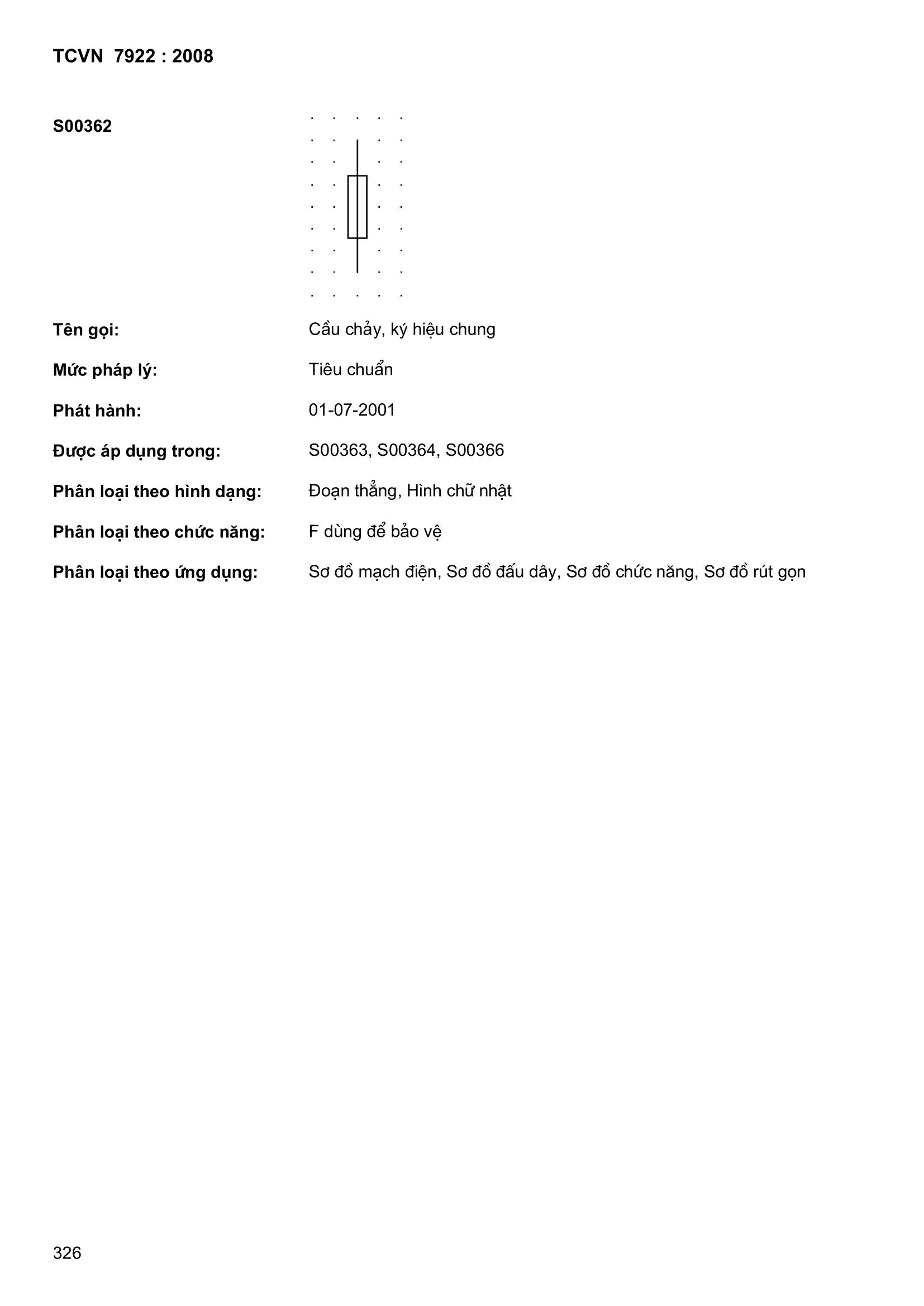 TCVN 7922 : 2008

S00362

Tên gọi: Cầu chảy, ký hiệu chung

Mức pháp lý: Tiêu chuẩn

Phát hành: 01-07-2001

Được áp dụng trong: S00363, S00364, S00366

Phân loại theo hình dạng: Đoạn thẳng, Hình chữ nhật

Phân loại theo chức năng: F dùng để bảo vệ

Phân loại theo ứng dụng: Sơ đồ mạch điện, Sơ đồ đấu dây, Sơ đồ chức năng, Sơ đồ rút gọn

326